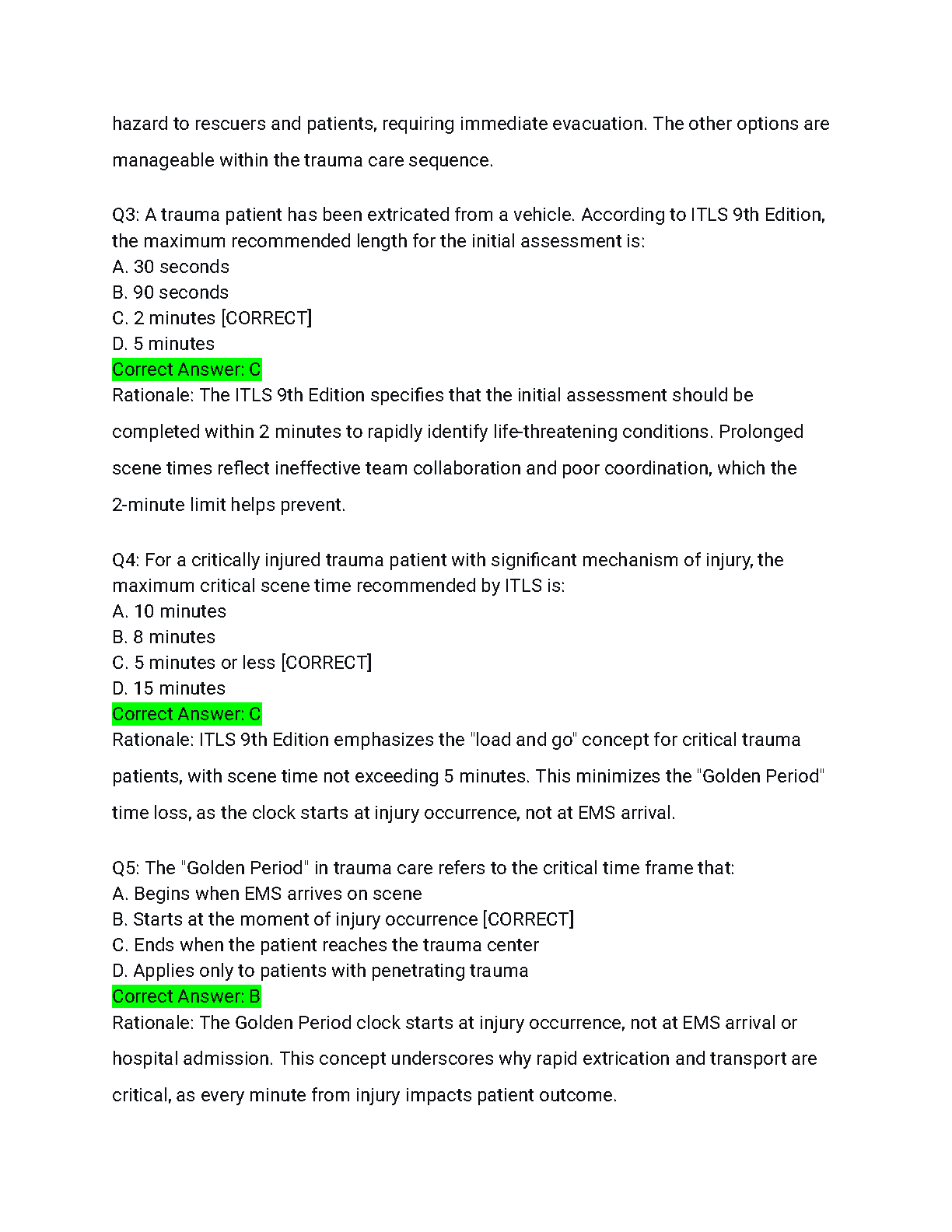 hazard to rescuers and patients, requiring immediate evacuation. The other options are manageable within the trauma care sequence.

Q3: A trauma patient has been extricated from a vehicle. According to ITLS 9th Edition, the maximum recommended length for the initial assessment is:
A. 30 seconds
B. 90 seconds
C. 2 minutes [CORRECT]
D. 5 minutes
Correct Answer: C
Rationale: The ITLS 9th Edition specifies that the initial assessment should be completed within 2 minutes to rapidly identify life-threatening conditions. Prolonged scene times reflect ineffective team collaboration and poor coordination, which the 2-minute limit helps prevent.

Q4: For a critically injured trauma patient with significant mechanism of injury, the maximum critical scene time recommended by ITLS is:
A. 10 minutes
B. 8 minutes
C. 5 minutes or less [CORRECT]
D. 15 minutes
Correct Answer: C
Rationale: ITLS 9th Edition emphasizes the "load and go" concept for critical trauma patients, with scene time not exceeding 5 minutes. This minimizes the "Golden Period" time loss, as the clock starts at injury occurrence, not at EMS arrival.

Q5: The "Golden Period" in trauma care refers to the critical time frame that:
A. Begins when EMS arrives on scene
B. Starts at the moment of injury occurrence [CORRECT]
C. Ends when the patient reaches the trauma center
D. Applies only to patients with penetrating trauma
Correct Answer: B
Rationale: The Golden Period clock starts at injury occurrence, not at EMS arrival or hospital admission. This concept underscores why rapid extrication and transport are critical, as every minute from injury impacts patient outcome.